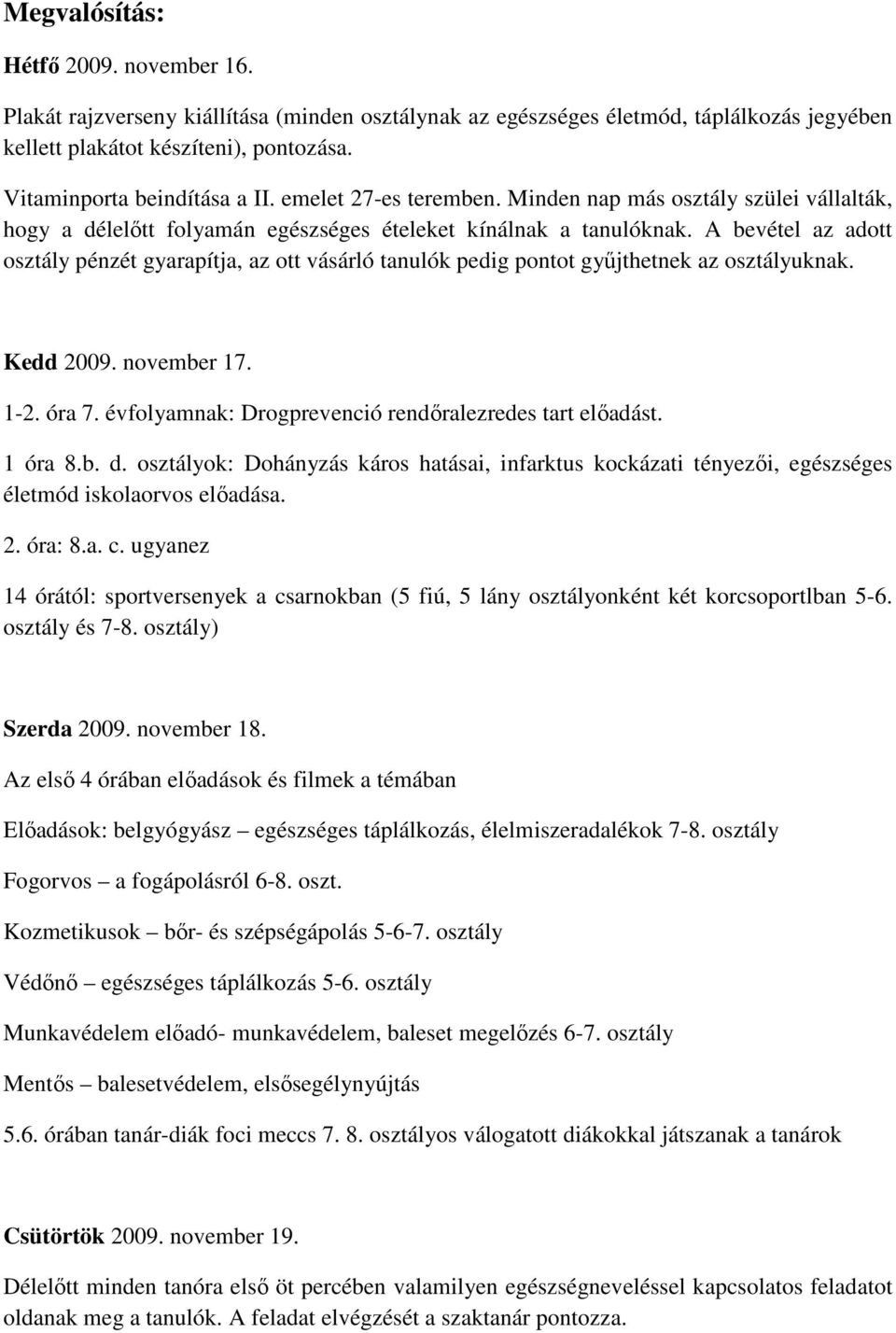 Megvalósítás:

Hétfő 2009. november 16.

Plakát rajzverseny kiállítása (minden osztálynak az egészséges életmód, táplálkozás jegyében kellett plakátot készíteni), pontozása.

Vitaminporta beindítása a II. emelet 27-es teremben. Minden nap más osztály szülei vállalták, hogy a délelőtt folyamán egészséges ételeket kínálnak a tanulóknak. A bevétel az adott osztály pénzét gyarapítja, az ott vásárló tanulók pedig pontot gyűjthetnek az osztályuknak.

Kedd 2009. november 17.

1-2. óra 7. évfolyamnak: Drogprevenció rendőralezredes tart előadást.

1 óra 8.b. d. osztályok: Dohányzás káros hatásai, infarktus kockázati tényezői, egészséges életmód iskolaorvos előadása.

2. óra: 8.a. c. ugyanez

14 órától: sportversenyek a csarnokban (5 fiú, 5 lány osztályonként két korcsoportlban 5-6. osztály és 7-8. osztály)

Szerda 2009. november 18.

Az első 4 órában előadások és filmek a témában

Előadások: belgyógyász – egészséges táplálkozás, élelmiszeradalékok 7-8. osztály

Fogorvos – a fogápolásról 6-8. oszt.

Kozmetikusok – bőr- és szépségápolás 5-6-7. osztály

Védőnő – egészséges táplálkozás 5-6. osztály

Munkavédelem előadó- munkavédelem, baleset megelőzés 6-7. osztály

Mentős – balesetvédelem, elsősegélynyújtás

5.6. órában tanár-diák foci meccs 7. 8. osztályos válogatott diákokkal játszanak a tanárok

Csütörtök 2009. november 19.

Délelőtt minden tanóra első öt percében valamilyen egészségneveléssel kapcsolatos feladatot oldanak meg a tanulók. A feladat elvégzését a szaktanár pontozza.